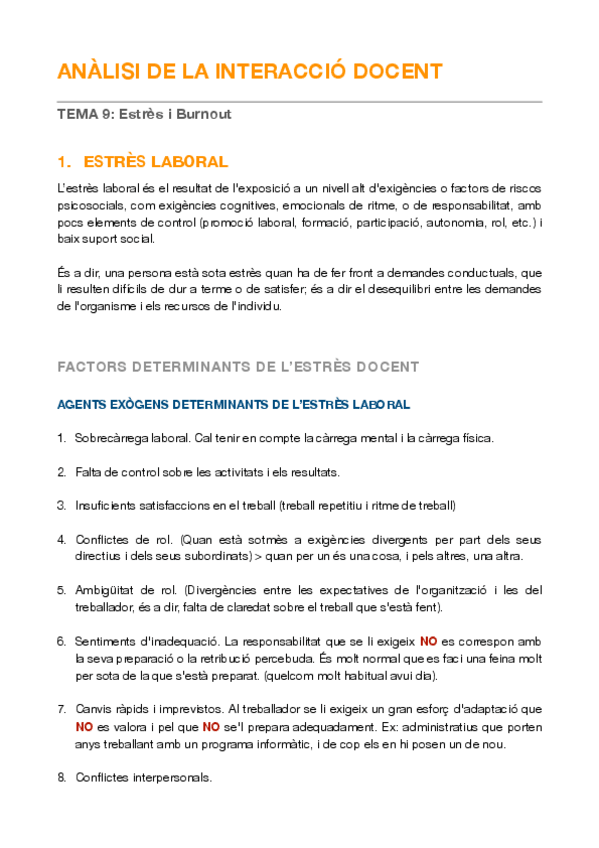 ANÀLISI DE LA INTERACCIÓ DOCENT

TEMA 9: Estrès i Burnout

1. ESTRÈS LABORAL

L'estrès laboral és el resultat de l'exposició a un nivell alt d'exigències o factors de riscos psicosocials, com exigències cognitives, emocionals de ritme, o de responsabilitat, amb pocs elements de control (promoció laboral, formació, participació, autonomia, rol, etc.) i baix suport social.

És a dir, una persona està sota estrès quan ha de fer front a demandes conductuals, que li resulten difícils de dur a terme o de satisfer; és a dir el desequilibri entre les demandes de l'organisme i els recursos de l'individu.

FACTORS DETERMINANTS DE L'ESTRÈS DOCENT

AGENTS EXÒGENS DETERMINANTS DE L'ESTRÈS LABORAL

1. Sobrecàrrega laboral. Cal tenir en compte la càrrega mental i la càrrega física.

2. Falta de control sobre les activitats i els resultats.

3. Insuficients satisfaccions en el treball (treball repetitiu i ritme de treball)

4. Conflictes de rol. (Quan està sotmès a exigències divergents per part dels seus directius i dels seus subordinats) > quan per un és una cosa, i pels altres, una altra.

5. Ambigüitat de rol. (Divergències entre les expectatives de l'organització i les del treballador, és a dir, falta de claredat sobre el treball que s'està fent).

6. Sentiments d'inadequació. La responsabilitat que se li exigeix NO es correspon amb la seva preparació o la retribució percebuda. És molt normal que es faci una feina molt per sota de la que s'està preparat. (quelcom molt habitual avui dia).

7. Canvis ràpids i imprevistos. Al treballador se li exigeix un gran esforç d'adaptació que NO es valora i pel que NO se'l prepara adequadament. Ex: administratius que porten anys treballant amb un programa informàtic, i de cop els en hi posen un de nou.

8. Conflictes interpersonals.